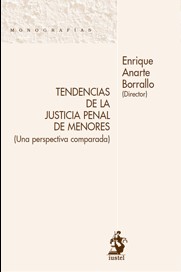 MONOGRAFÍAS

Enrique Anarte Borrallo (Director)

TENDENCIAS DE LA JUSTICIA PENAL DE MENORES
(Una perspectiva comparada)

iustel